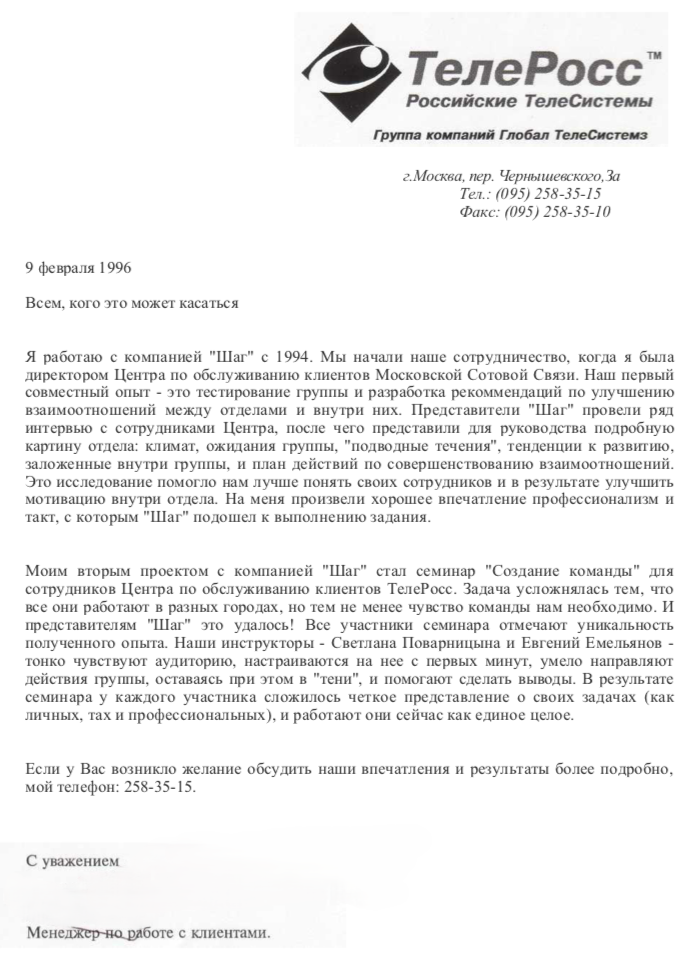 ТелеРосс™
Российские ТелеСистемы
Группа компаний Глобал ТелеСистемз

г.Москва, пер. Чернышевского,3а
Тел.: (095) 258-35-15
Факс: (095) 258-35-10

9 февраля 1996

Всем, кого это может касаться

Я работаю с компанией "Шаг" с 1994. Мы начали наше сотрудничество, когда я была директором Центра по обслуживанию клиентов Московской Сотовой Связи. Наш первый совместный опыт - это тестирование группы и разработка рекомендаций по улучшению взаимоотношений между отделами и внутри них. Представители "Шаг" провели ряд интервью с сотрудниками Центра, после чего представили для руководства подробную картину отдела: климат, ожидания группы, "подводные течения", тенденции к развитию, заложенные внутри группы, и план действий по совершенствованию взаимоотношений. Это исследование помогло нам лучше понять своих сотрудников и в результате улучшить мотивацию внутри отдела. На меня произвели хорошее впечатление профессионализм и такт, с которым "Шаг" подошел к выполнению задания.

Моим вторым проектом с компанией "Шаг" стал семинар "Создание команды" для сотрудников Центра по обслуживанию клиентов ТелеРосс. Задача усложнялась тем, что все они работают в разных городах, но тем не менее чувство команды нам необходимо. И представителям "Шаг" это удалось! Все участники семинара отмечают уникальность полученного опыта. Наши инструкторы - Светлана Поварницына и Евгений Емельянов - тонко чувствуют аудиторию, настраиваются на нее с первых минут, умело направляют действия группы, оставаясь при этом в "тени", и помогают сделать выводы. В результате семинара у каждого участника сложилось четкое представление о своих задачах (как личных, тах и профессиональных), и работают они сейчас как единое целое.

Если у Вас возникло желание обсудить наши впечатления и результаты более подробно, мой телефон: 258-35-15.

С уважением

Менеджер по работе с клиентами.